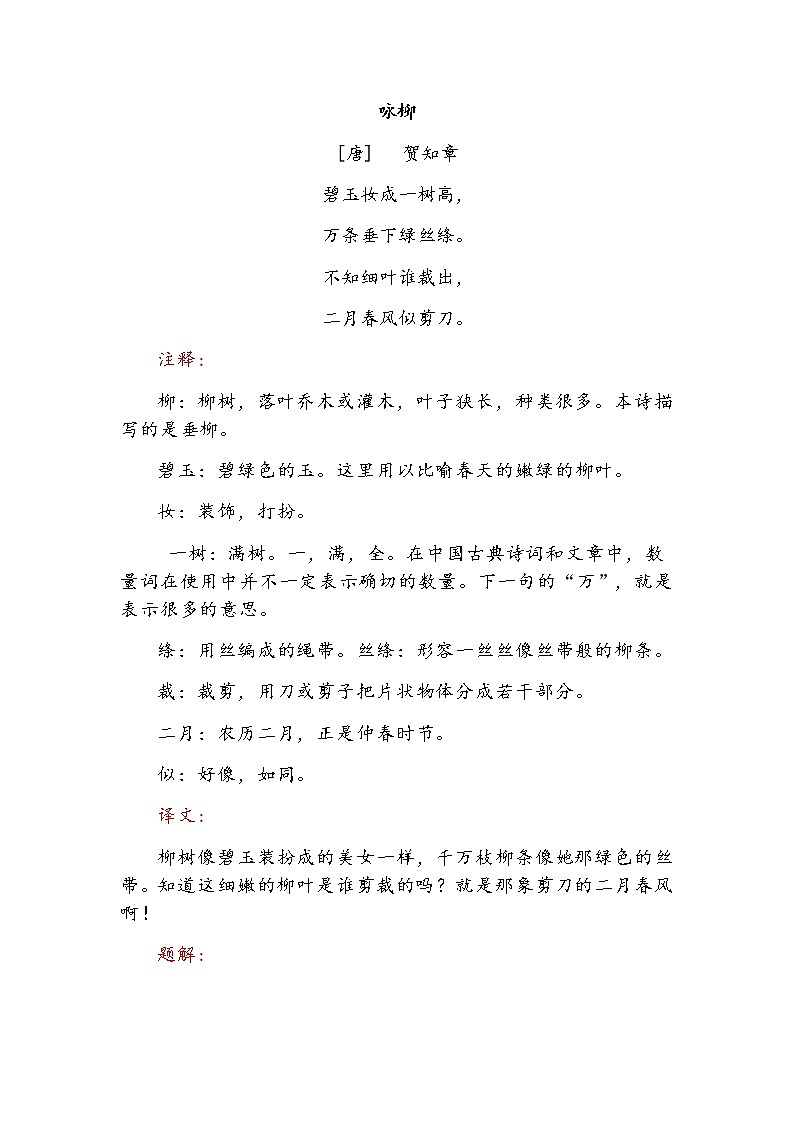 咏柳

［唐］　贺知章

碧玉妆成一树高，

万条垂下绿丝绦。

不知细叶谁裁出，

二月春风似剪刀。

注释：

柳：柳树，落叶乔木或灌木，叶子狭长，种类很多。本诗描写的是垂柳。

碧玉：碧绿色的玉。这里用以比喻春天的嫩绿的柳叶。

妆：装饰，打扮。

一树：满树。一，满，全。在中国古典诗词和文章中，数量词在使用中并不一定表示确切的数量。下一句的“万”，就是表示很多的意思。

绦：用丝编成的绳带。丝绦：形容一丝丝像丝带般的柳条。

裁：裁剪，用刀或剪子把片状物体分成若干部分。

二月：农历二月，正是仲春时节。

似：好像，如同。

译文：

柳树像碧玉装扮成的美女一样，千万枝柳条像她那绿色的丝带。知道这细嫩的柳叶是谁剪裁的吗？就是那象剪刀的二月春风啊！

题解：